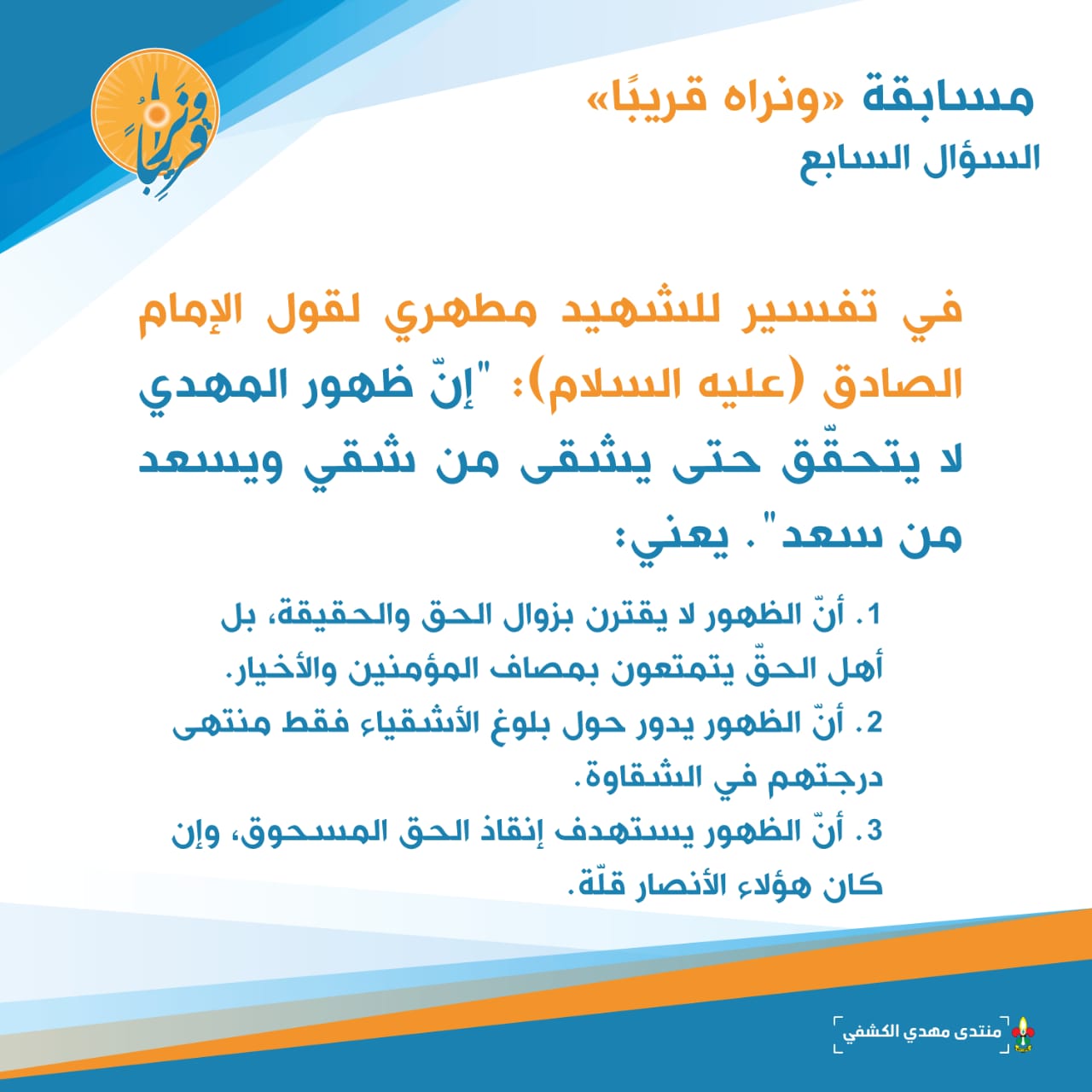 ونراه قريبًا

مسابقة «ونراه قريبًا»
السؤال السابع

في تفسير للشهيد مطهري لقول الإمام الصادق (عليه السلام): "إنّ ظهور المهدي لا يتحقّق حتى يشقى من شقي ويسعد من سعد". يعني:

1. أنّ الظهور لا يقترن بزوال الحق والحقيقة، بل أهل الحقّ يتمتعون بمصاف المؤمنين والأخيار.
2. أنّ الظهور يدور حول بلوغ الأشقياء فقط منتهى درجتهم في الشقاوة.
3. أنّ الظهور يستهدف إنقاذ الحق المسحوق، وإن كان هؤلاء الأنصار قلّة.

منتدى مهدي الكشفي